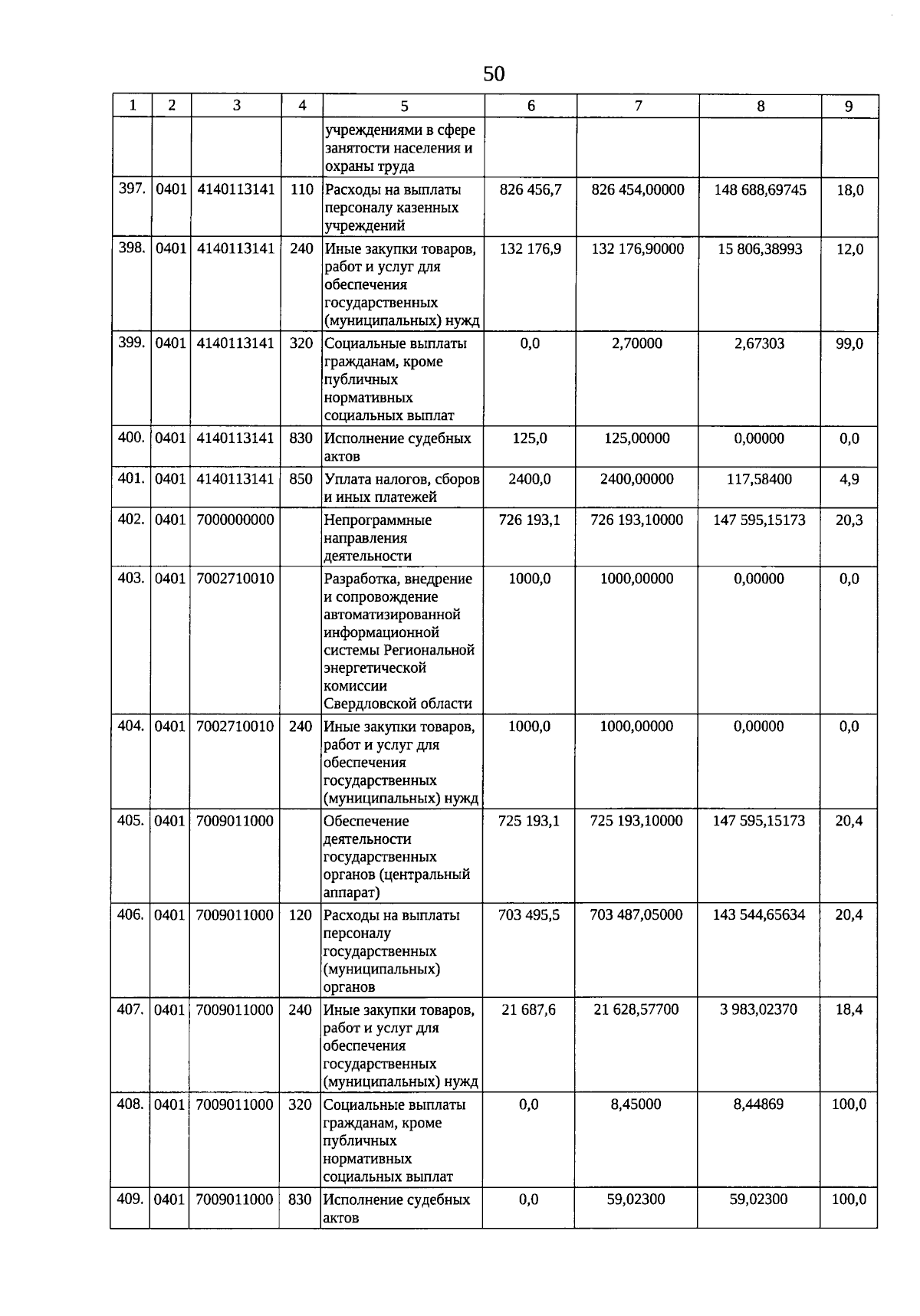 50

| 1 | 2 | 3 | 4 | 5 | 6 | 7 | 8 | 9 |
|---|---|---|---|---|---|---|---|---|
| | | | | учреждениями в сфере занятости населения и охраны труда | | | | |
| 397. | 0401 | 4140113141 | 110 | Расходы на выплаты персоналу казенных учреждений | 826 456,7 | 826 454,00000 | 148 688,69745 | 18,0 |
| 398. | 0401 | 4140113141 | 240 | Иные закупки товаров, работ и услуг для обеспечения государственных (муниципальных) нужд | 132 176,9 | 132 176,90000 | 15 806,38993 | 12,0 |
| 399. | 0401 | 4140113141 | 320 | Социальные выплаты гражданам, кроме публичных нормативных социальных выплат | 0,0 | 2,70000 | 2,67303 | 99,0 |
| 400. | 0401 | 4140113141 | 830 | Исполнение судебных актов | 125,0 | 125,00000 | 0,00000 | 0,0 |
| 401. | 0401 | 4140113141 | 850 | Уплата налогов, сборов и иных платежей | 2400,0 | 2400,00000 | 117,58400 | 4,9 |
| 402. | 0401 | 7000000000 | | Непрограммные направления деятельности | 726 193,1 | 726 193,10000 | 147 595,15173 | 20,3 |
| 403. | 0401 | 7002710010 | | Разработка, внедрение и сопровождение автоматизированной информационной системы Региональной энергетической комиссии Свердловской области | 1000,0 | 1000,00000 | 0,00000 | 0,0 |
| 404. | 0401 | 7002710010 | 240 | Иные закупки товаров, работ и услуг для обеспечения государственных (муниципальных) нужд | 1000,0 | 1000,00000 | 0,00000 | 0,0 |
| 405. | 0401 | 7009011000 | | Обеспечение деятельности государственных органов (центральный аппарат) | 725 193,1 | 725 193,10000 | 147 595,15173 | 20,4 |
| 406. | 0401 | 7009011000 | 120 | Расходы на выплаты персоналу государственных (муниципальных) органов | 703 495,5 | 703 487,05000 | 143 544,65634 | 20,4 |
| 407. | 0401 | 7009011000 | 240 | Иные закупки товаров, работ и услуг для обеспечения государственных (муниципальных) нужд | 21 687,6 | 21 628,57700 | 3 983,02370 | 18,4 |
| 408. | 0401 | 7009011000 | 320 | Социальные выплаты гражданам, кроме публичных нормативных социальных выплат | 0,0 | 8,45000 | 8,44869 | 100,0 |
| 409. | 0401 | 7009011000 | 830 | Исполнение судебных актов | 0,0 | 59,02300 | 59,02300 | 100,0 |